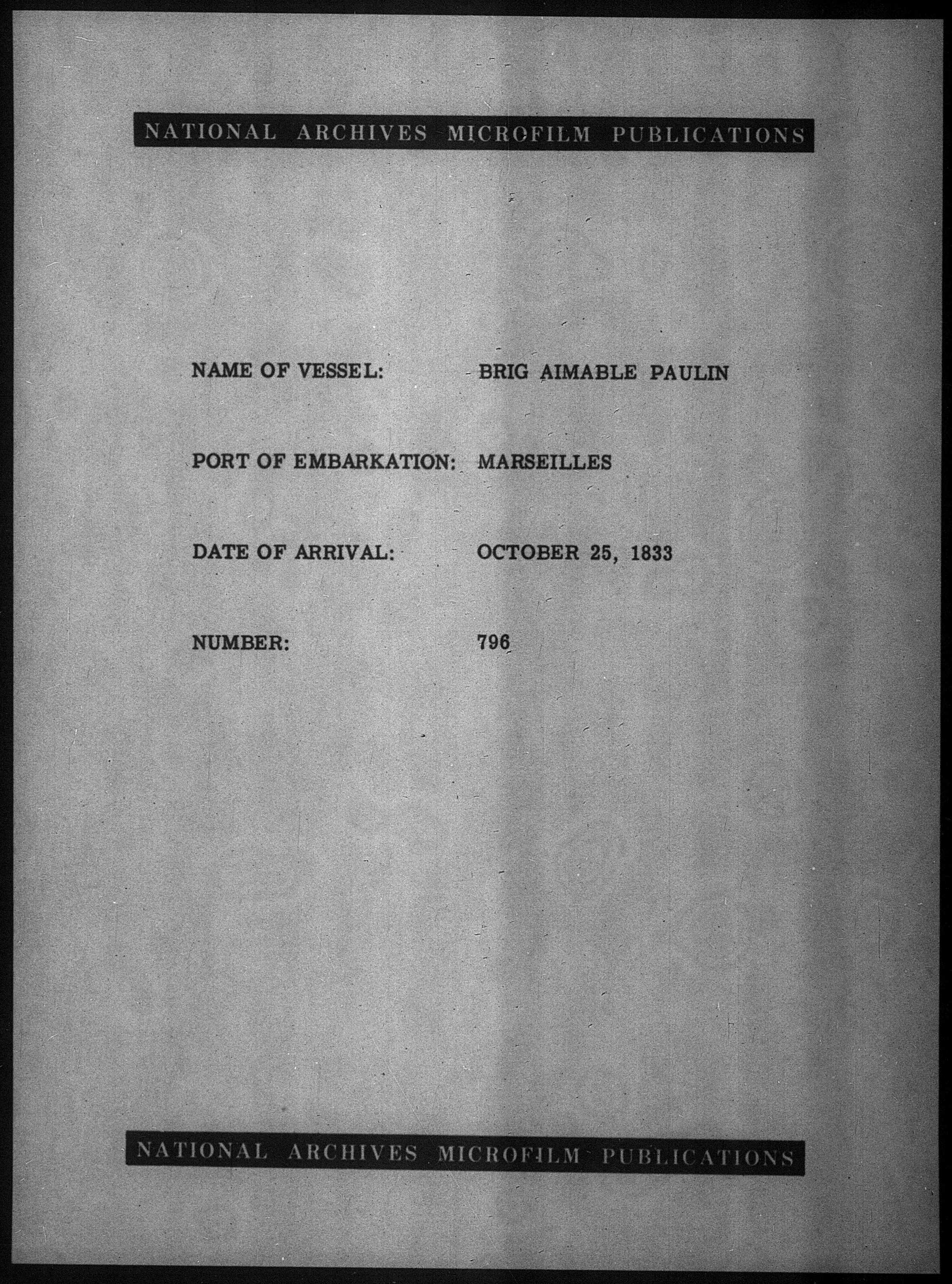 NATIONAL ARCHIVES MICROFILM PUBLICATIONS

NAME OF VESSEL: BRIG AIMABLE PAULIN

PORT OF EMBARKATION: MARSEILLES

DATE OF ARRIVAL: OCTOBER 25, 1833

NUMBER: 796

NATIONAL ARCHIVES MICROFILM PUBLICATIONS